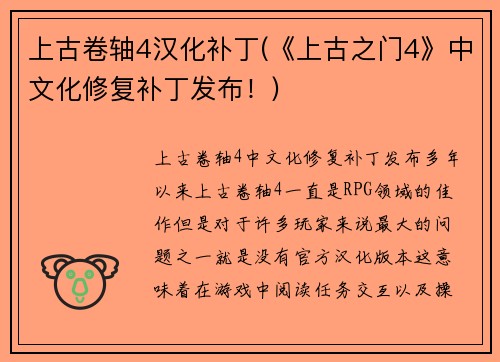 上古卷轴4汉化补丁(《上古之门4》中文化修复补丁发布！)

上古卷轴4中文化修复补丁发布多年以来上古卷轴4一直是RPG领域的佳作但是对于许多玩家来说最大的问题之一就是没有官方汉化版本这意味着在游戏中阅读任务交互以及操